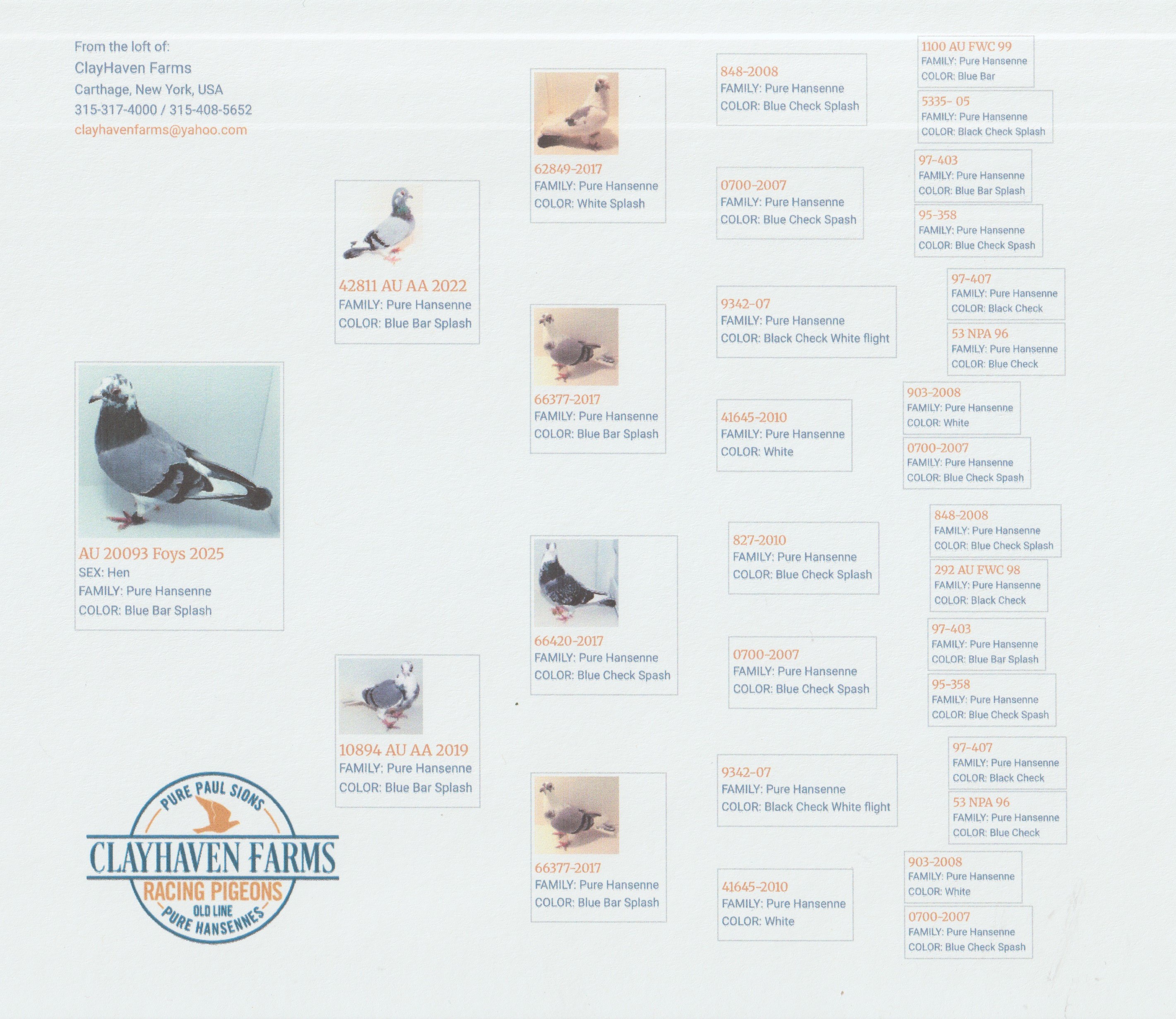 From the loft of:
ClayHaven Farms
Carthage, New York, USA
315-317-4000 / 315-408-5652
clayhavenfarms@yahoo.com

AU 20093 Foys 2025
SEX: Hen
FAMILY: Pure Hansenne
COLOR: Blue Bar Splash

PURE PAUL SIONS
CLAYHAVEN FARMS
RACING PIGEONS
OLD LINE
PURE HANSENNES

42811 AU AA 2022
FAMILY: Pure Hansenne
COLOR: Blue Bar Splash

10894 AU AA 2019
FAMILY: Pure Hansenne
COLOR: Blue Bar Splash

62849-2017
FAMILY: Pure Hansenne
COLOR: White Splash

66377-2017
FAMILY: Pure Hansenne
COLOR: Blue Bar Splash

66420-2017
FAMILY: Pure Hansenne
COLOR: Blue Check Spash

66377-2017
FAMILY: Pure Hansenne
COLOR: Blue Bar Splash

848-2008
FAMILY: Pure Hansenne
COLOR: Blue Check Splash

0700-2007
FAMILY: Pure Hansenne
COLOR: Blue Check Spash

9342-07
FAMILY: Pure Hansenne
COLOR: Black Check White flight

41645-2010
FAMILY: Pure Hansenne
COLOR: White

827-2010
FAMILY: Pure Hansenne
COLOR: Blue Check Splash

0700-2007
FAMILY: Pure Hansenne
COLOR: Blue Check Spash

9342-07
FAMILY: Pure Hansenne
COLOR: Black Check White flight

41645-2010
FAMILY: Pure Hansenne
COLOR: White

1100 AU FWC 99
FAMILY: Pure Hansenne
COLOR: Blue Bar

5335- 05
FAMILY: Pure Hansenne
COLOR: Black Check Splash

97-403
FAMILY: Pure Hansenne
COLOR: Blue Bar Splash

95-358
FAMILY: Pure Hansenne
COLOR: Blue Check Spash

97-407
FAMILY: Pure Hansenne
COLOR: Black Check

53 NPA 96
FAMILY: Pure Hansenne
COLOR: Blue Check

903-2008
FAMILY: Pure Hansenne
COLOR: White

0700-2007
FAMILY: Pure Hansenne
COLOR: Blue Check Spash

848-2008
FAMILY: Pure Hansenne
COLOR: Blue Check Splash

292 AU FWC 98
FAMILY: Pure Hansenne
COLOR: Black Check

97-403
FAMILY: Pure Hansenne
COLOR: Blue Bar Splash

95-358
FAMILY: Pure Hansenne
COLOR: Blue Check Spash

97-407
FAMILY: Pure Hansenne
COLOR: Black Check

53 NPA 96
FAMILY: Pure Hansenne
COLOR: Blue Check

903-2008
FAMILY: Pure Hansenne
COLOR: White

0700-2007
FAMILY: Pure Hansenne
COLOR: Blue Check Spash